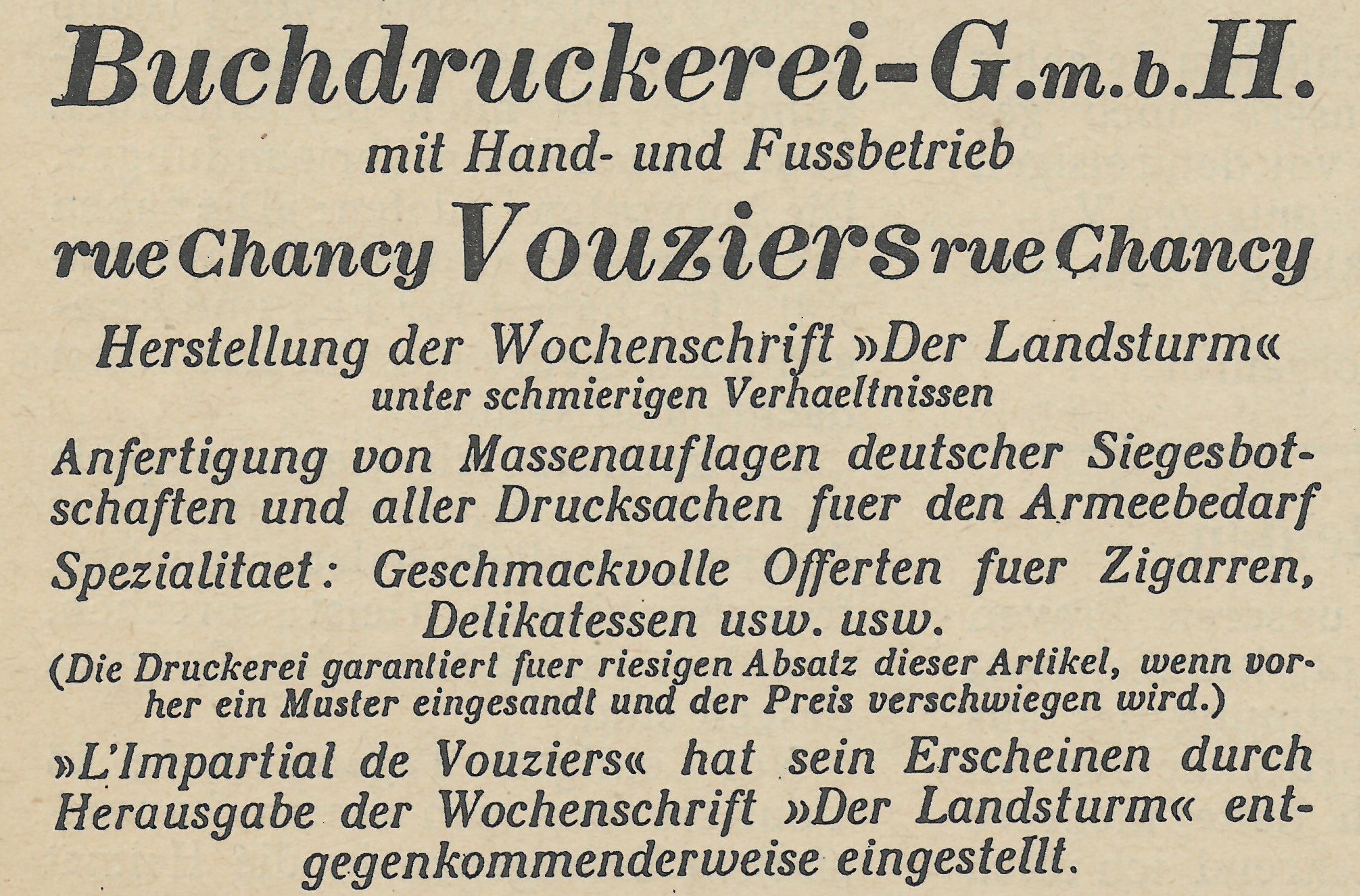 Buchdruckerei-G.m.b.H.

mit Hand- und Fussbetrieb

rue Chancy Vouziers rue Chancy

Herstellung der Wochenschrift »Der Landsturm«
unter schmierigen Verhaeltnissen

Anfertigung von Massenauflagen deutscher Siegesbotschaften und aller Drucksachen fuer den Armeebedarf

Spezialitaet: Geschmackvolle Offerten fuer Zigarren, Delikatessen usw. usw.
(Die Druckerei garantiert fuer riesigen Absatz dieser Artikel, wenn vorher ein Muster eingesandt und der Preis verschwiegen wird.)

»L'Impartial de Vouziers« hat sein Erscheinen durch Herausgabe der Wochenschrift »Der Landsturm« entgegenkommenderweise eingestellt.